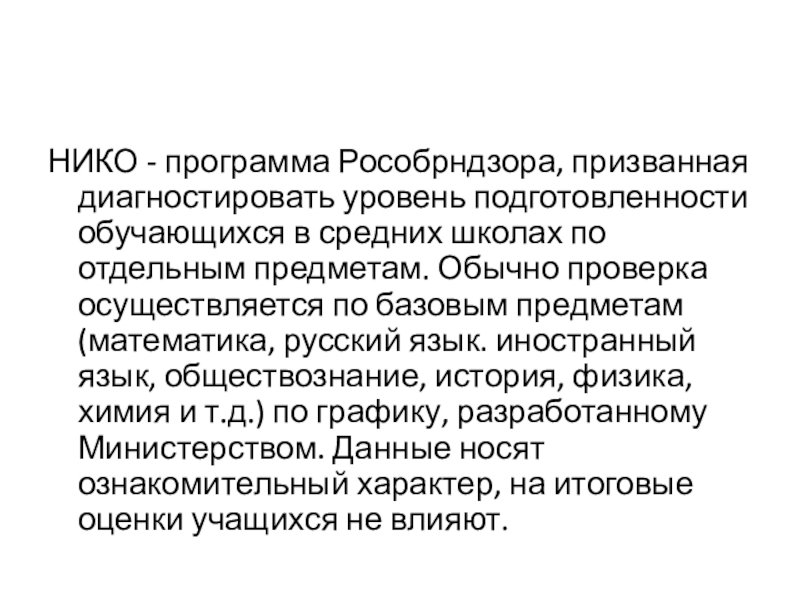 НИКО - программа Рособрндзора, призванная диагностировать уровень подготовленности обучающихся в средних школах по отдельным предметам. Обычно проверка осуществляется по базовым предметам (математика, русский язык. иностранный язык, обществознание, история, физика, химия и т.д.) по графику, разработанному Министерством. Данные носят ознакомительный характер, на итоговые оценки учащихся не влияют.